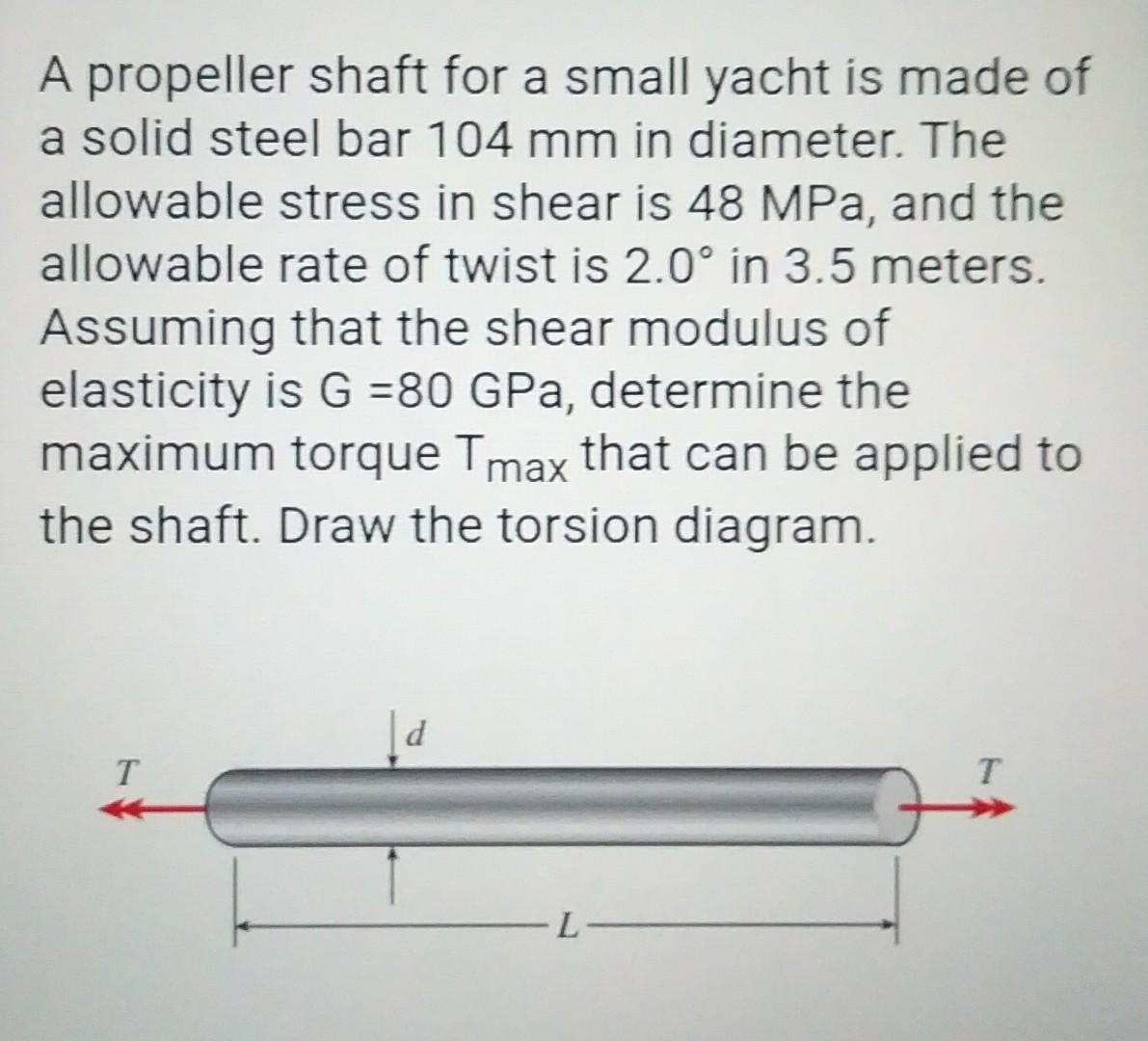 A propeller shaft for a small yacht is made of a solid steel bar 104 mm in diameter. The allowable stress in shear is 48 MPa, and the allowable rate of twist is 2.0° in 3.5 meters. Assuming that the shear modulus of elasticity is G =80 GPa, determine the maximum torque $T_{max}$ that can be applied to the shaft. Draw the torsion diagram.

d

T

T

L